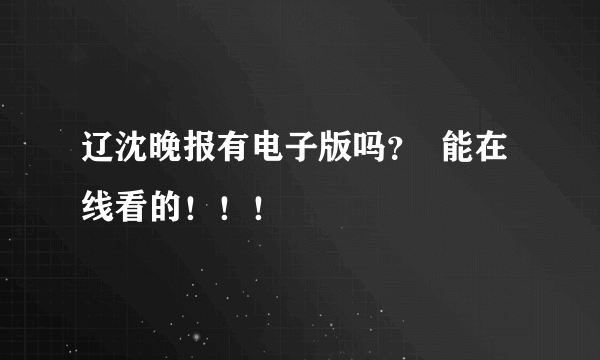 辽沈晚报有电子版吗？　能在线看的！！！